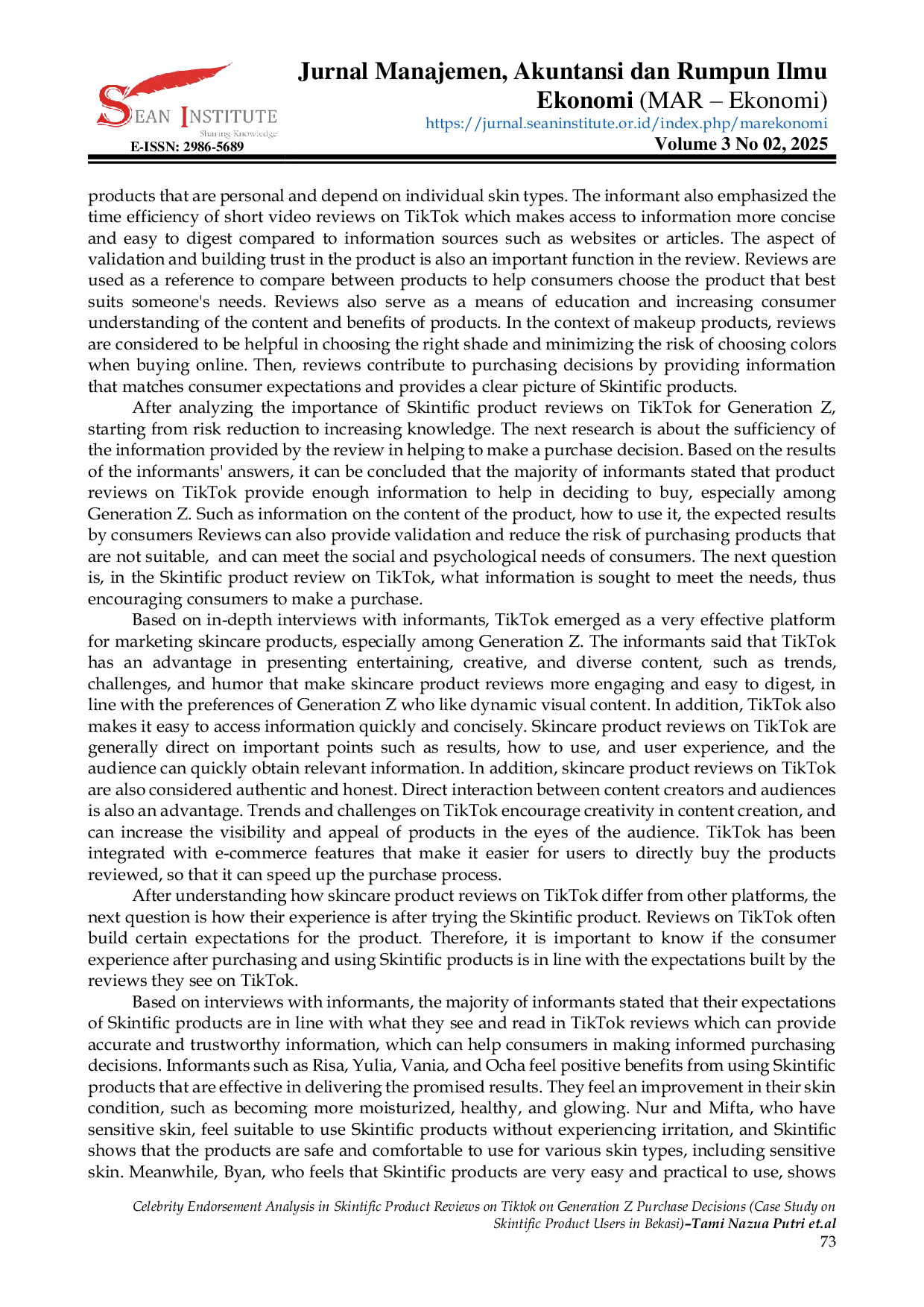 SEAN INSTITUTE
Sharing Knowledge
E-ISSN: 2986-5689

Jurnal Manajemen, Akuntansi dan Rumpun Ilmu Ekonomi (MAR – Ekonomi)
https://jurnal.seaninstitute.or.id/index.php/marekonomi
Volume 3 No 02, 2025

products that are personal and depend on individual skin types. The informant also emphasized the time efficiency of short video reviews on TikTok which makes access to information more concise and easy to digest compared to information sources such as websites or articles. The aspect of validation and building trust in the product is also an important function in the review. Reviews are used as a reference to compare between products to help consumers choose the product that best suits someone's needs. Reviews also serve as a means of education and increasing consumer understanding of the content and benefits of products. In the context of makeup products, reviews are considered to be helpful in choosing the right shade and minimizing the risk of choosing colors when buying online. Then, reviews contribute to purchasing decisions by providing information that matches consumer expectations and provides a clear picture of Skintific products.

After analyzing the importance of Skintific product reviews on TikTok for Generation Z, starting from risk reduction to increasing knowledge. The next research is about the sufficiency of the information provided by the review in helping to make a purchase decision. Based on the results of the informants' answers, it can be concluded that the majority of informants stated that product reviews on TikTok provide enough information to help in deciding to buy, especially among Generation Z. Such as information on the content of the product, how to use it, the expected results by consumers Reviews can also provide validation and reduce the risk of purchasing products that are not suitable, and can meet the social and psychological needs of consumers. The next question is, in the Skintific product review on TikTok, what information is sought to meet the needs, thus encouraging consumers to make a purchase.

Based on in-depth interviews with informants, TikTok emerged as a very effective platform for marketing skincare products, especially among Generation Z. The informants said that TikTok has an advantage in presenting entertaining, creative, and diverse content, such as trends, challenges, and humor that make skincare product reviews more engaging and easy to digest, in line with the preferences of Generation Z who like dynamic visual content. In addition, TikTok also makes it easy to access information quickly and concisely. Skincare product reviews on TikTok are generally direct on important points such as results, how to use, and user experience, and the audience can quickly obtain relevant information. In addition, skincare product reviews on TikTok are also considered authentic and honest. Direct interaction between content creators and audiences is also an advantage. Trends and challenges on TikTok encourage creativity in content creation, and can increase the visibility and appeal of products in the eyes of the audience. TikTok has been integrated with e-commerce features that make it easier for users to directly buy the products reviewed, so that it can speed up the purchase process.

After understanding how skincare product reviews on TikTok differ from other platforms, the next question is how their experience is after trying the Skintific product. Reviews on TikTok often build certain expectations for the product. Therefore, it is important to know if the consumer experience after purchasing and using Skintific products is in line with the expectations built by the reviews they see on TikTok.

Based on interviews with informants, the majority of informants stated that their expectations of Skintific products are in line with what they see and read in TikTok reviews which can provide accurate and trustworthy information, which can help consumers in making informed purchasing decisions. Informants such as Risa, Yulia, Vania, and Ocha feel positive benefits from using Skintific products that are effective in delivering the promised results. They feel an improvement in their skin condition, such as becoming more moisturized, healthy, and glowing. Nur and Mifta, who have sensitive skin, feel suitable to use Skintific products without experiencing irritation, and Skintific shows that the products are safe and comfortable to use for various skin types, including sensitive skin. Meanwhile, Byan, who feels that Skintific products are very easy and practical to use, shows

Celebrity Endorsement Analysis in Skintific Product Reviews on Tiktok on Generation Z Purchase Decisions (Case Study on Skintific Product Users in Bekasi)–Tami Nazua Putri et.al
73